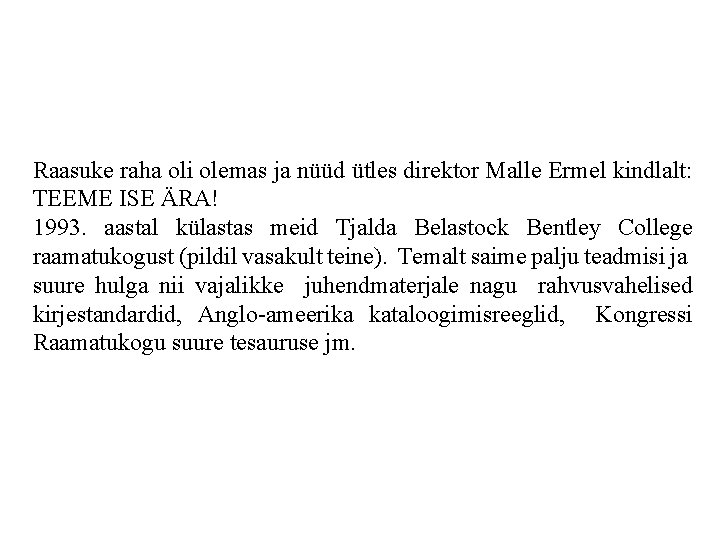 Raasuke raha oli olemas ja nüüd ütles direktor Malle Ermel kindlalt: TEEME ISE ÄRA!

1993. aastal külastas meid Tjalda Belastock Bentley College raamatukogust (pildil vasakult teine). Temalt saime palju teadmisi ja suure hulga nii vajalikke juhendmaterjale nagu rahvusvahelised kirjestandardid, Anglo-ameerika kataloogimisreeglid, Kongressi Raamatukogu suure tesauruse jm.